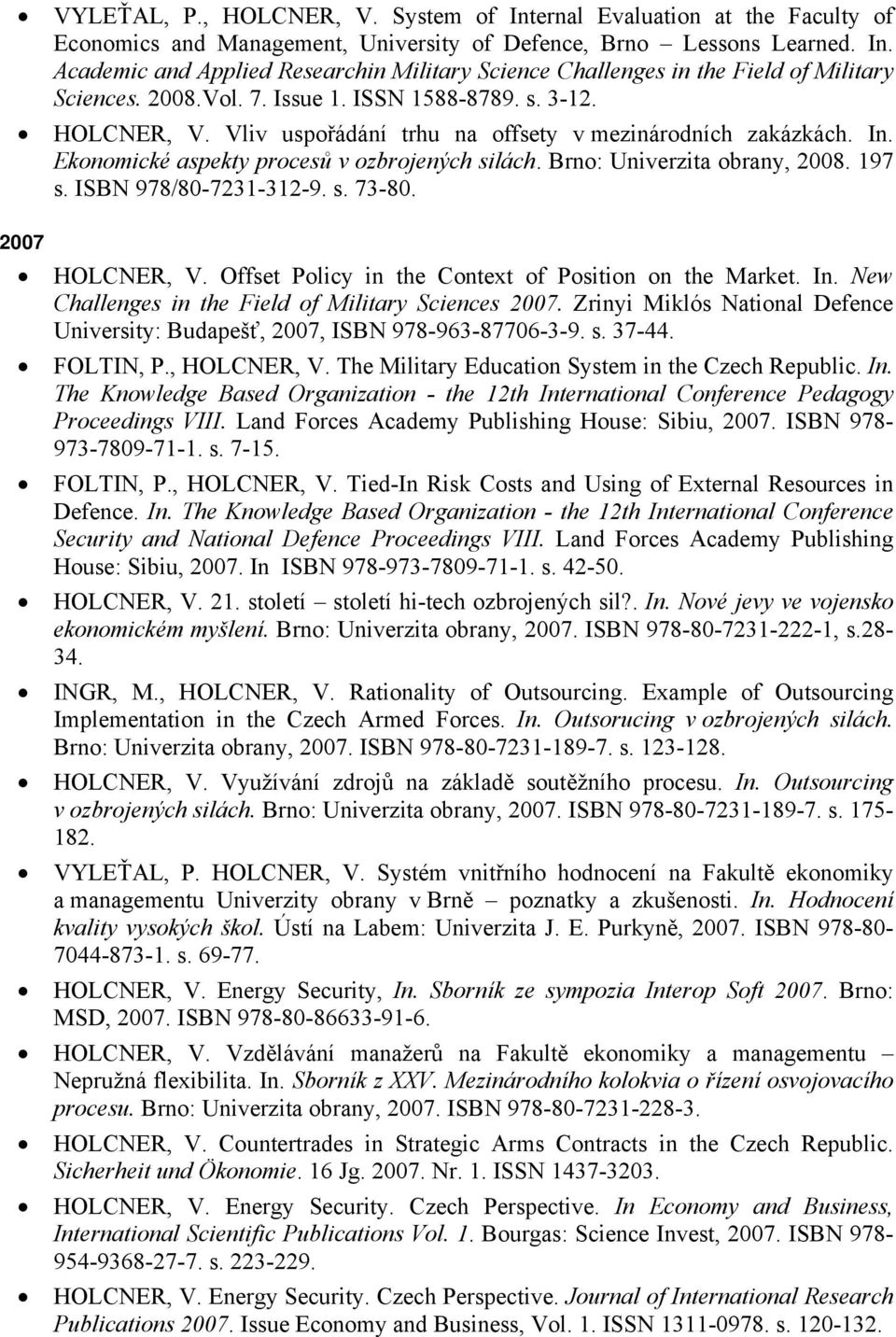 • VYLEŤAL, P., HOLCNER, V. System of Internal Evaluation at the Faculty of Economics and Management, University of Defence, Brno – Lessons Learned. In. Academic and Applied Researchin Military Science Challenges in the Field of Military Sciences. 2008.Vol. 7. Issue 1. ISSN 1588-8789. s. 3-12.

• HOLCNER, V. Vliv uspořádání trhu na offsety v mezinárodních zakázkách. In. Ekonomické aspekty procesů v ozbrojených silách. Brno: Univerzita obrany, 2008. 197 s. ISBN 978/80-7231-312-9. s. 73-80.

2007

• HOLCNER, V. Offset Policy in the Context of Position on the Market. In. New Challenges in the Field of Military Sciences 2007. Zrinyi Miklós National Defence University: Budapešť, 2007, ISBN 978-963-87706-3-9. s. 37-44.

• FOLTIN, P., HOLCNER, V. The Military Education System in the Czech Republic. In. The Knowledge Based Organization - the 12th International Conference Pedagogy Proceedings VIII. Land Forces Academy Publishing House: Sibiu, 2007. ISBN 978-973-7809-71-1. s. 7-15.

• FOLTIN, P., HOLCNER, V. Tied-In Risk Costs and Using of External Resources in Defence. In. The Knowledge Based Organization - the 12th International Conference Security and National Defence Proceedings VIII. Land Forces Academy Publishing House: Sibiu, 2007. In ISBN 978-973-7809-71-1. s. 42-50.

• HOLCNER, V. 21. století – století hi-tech ozbrojených sil?. In. Nové jevy ve vojensko ekonomickém myšlení. Brno: Univerzita obrany, 2007. ISBN 978-80-7231-222-1, s.28-34.

• INGR, M., HOLCNER, V. Rationality of Outsourcing. Example of Outsourcing Implementation in the Czech Armed Forces. In. Outsorucing v ozbrojených silách. Brno: Univerzita obrany, 2007. ISBN 978-80-7231-189-7. s. 123-128.

• HOLCNER, V. Využívání zdrojů na základě soutěžního procesu. In. Outsourcing v ozbrojených silách. Brno: Univerzita obrany, 2007. ISBN 978-80-7231-189-7. s. 175-182.

• VYLEŤAL, P. HOLCNER, V. Systém vnitřního hodnocení na Fakultě ekonomiky a managementu Univerzity obrany v Brně – poznatky a zkušenosti. In. Hodnocení kvality vysokých škol. Ústí na Labem: Univerzita J. E. Purkyně, 2007. ISBN 978-80-7044-873-1. s. 69-77.

• HOLCNER, V. Energy Security, In. Sborník ze sympozia Interop Soft 2007. Brno: MSD, 2007. ISBN 978-80-86633-91-6.

• HOLCNER, V. Vzdělávání manažerů na Fakultě ekonomiky a managementu – Nepružná flexibilita. In. Sborník z XXV. Mezinárodního kolokvia o řízení osvojovacího procesu. Brno: Univerzita obrany, 2007. ISBN 978-80-7231-228-3.

• HOLCNER, V. Countertrades in Strategic Arms Contracts in the Czech Republic. Sicherheit und Ökonomie. 16 Jg. 2007. Nr. 1. ISSN 1437-3203.

• HOLCNER, V. Energy Security. Czech Perspective. In Economy and Business, International Scientific Publications Vol. 1. Bourgas: Science Invest, 2007. ISBN 978-954-9368-27-7. s. 223-229.

• HOLCNER, V. Energy Security. Czech Perspective. Journal of International Research Publications 2007. Issue Economy and Business, Vol. 1. ISSN 1311-0978. s. 120-132.